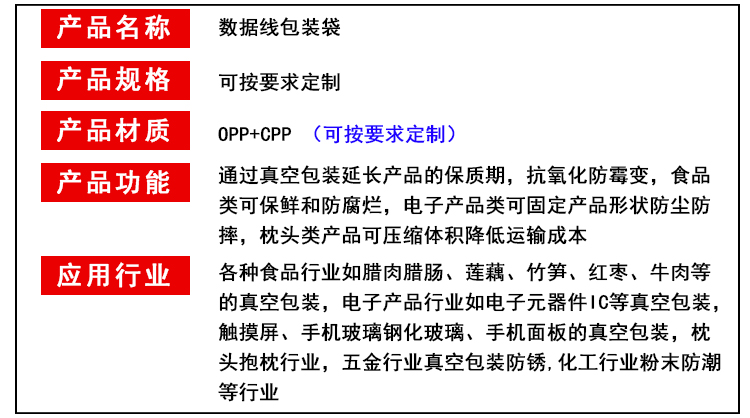 产品名称

数据线包装袋

产品规格

可按要求定制

产品材质

OPP+CPP （可按要求定制）

产品功能

通过真空包装延长产品的保质期，抗氧化防霉变，食品类可保鲜和防腐烂，电子产品类可固定产品形状防尘防摔，枕头类产品可压缩体积降低运输成本

应用行业

各种食品行业如腊肉腊肠、莲藕、竹笋、红枣、牛肉等的真空包装，电子产品行业如电子元器件IC等真空包装，触摸屏、手机玻璃钢化玻璃、手机面板的真空包装，枕头抱枕行业，五金行业真空包装防锈，化工行业粉末防潮等行业